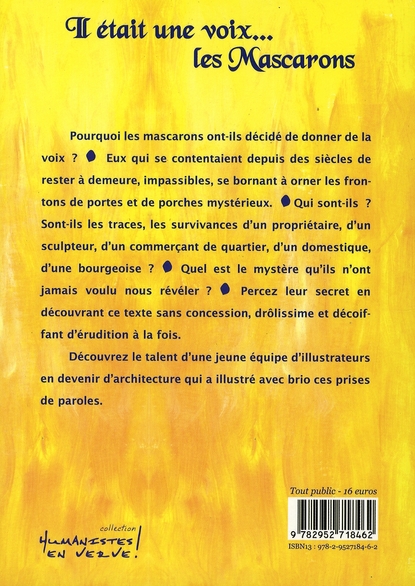 Il était une voix...
les Mascarons

Pourquoi les mascarons ont-ils décidé de donner de la voix ? Eux qui se contentaient depuis des siècles de rester à demeure, impassibles, se bornant à orner les frontons de portes et de porches mystérieux. Qui sont-ils ? Sont-ils les traces, les survivances d'un propriétaire, d'un sculpteur, d'un commerçant de quartier, d'un domestique, d'une bourgeoise ? Quel est le mystère qu'ils n'ont jamais voulu nous révéler ? Percez leur secret en découvrant ce texte sans concession, drôlissime et décoiffant d'érudition à la fois.

Découvrez le talent d'une jeune équipe d'illustrateurs en devenir d'architecture qui a illustré avec brio ces prises de paroles.

Tout public - 16 euros

9 782952 718462

ISBN13 : 978-2-9527184-6-2

collection
HUMANISTES EN VERVE !